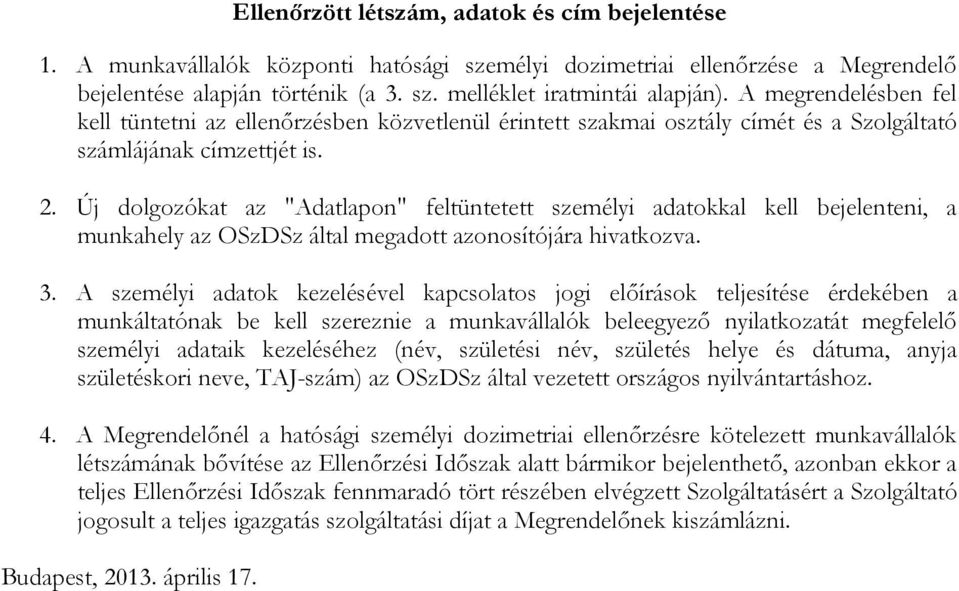 Ellenőrzött létszám, adatok és cím bejelentése

1. A munkavállalók központi hatósági személyi dozimetriai ellenőrzése a Megrendelő bejelentése alapján történik (a 3. sz. melléklet iratmintái alapján). A megrendelésben fel kell tüntetni az ellenőrzésben közvetlenül érintett szakmai osztály címét és a Szolgáltató számlájának címzettjét is.

2. Új dolgozókat az "Adatlapon" feltüntetett személyi adatokkal kell bejelenteni, a munkahely az OSzDSz által megadott azonosítójára hivatkozva.

3. A személyi adatok kezelésével kapcsolatos jogi előírások teljesítése érdekében a munkáltatónak be kell szereznie a munkavállalók beleegyező nyilatkozatát megfelelő személyi adataik kezeléséhez (név, születési név, születés helye és dátuma, anyja születéskori neve, TAJ-szám) az OSzDSz által vezetett országos nyilvántartáshoz.

4. A Megrendelőnél a hatósági személyi dozimetriai ellenőrzésre kötelezett munkavállalók létszámának bővítése az Ellenőrzési Időszak alatt bármikor bejelenthető, azonban ekkor a teljes Ellenőrzési Időszak fennmaradó tört részében elvégzett Szolgáltatásért a Szolgáltató jogosult a teljes igazgatás szolgáltatási díjat a Megrendelőnek kiszámlázni.

Budapest, 2013. április 17.